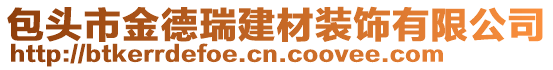 包头市金德瑞建材装饰有限公司
http://btkerrdefoe.cn.coovee.com